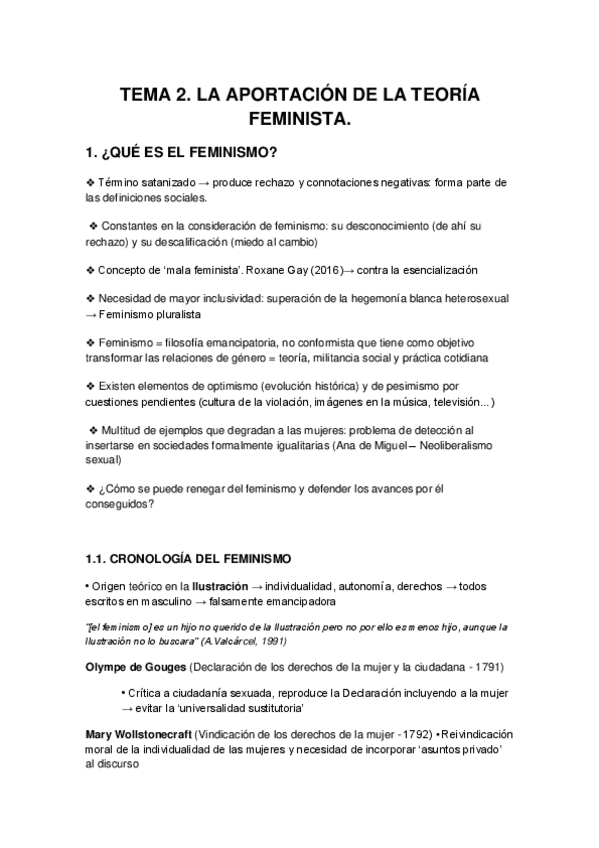 TEMA 2. LA APORTACIÓN DE LA TEORÍA FEMINISTA.

1. ¿QUÉ ES EL FEMINISMO?

❖ Término satanizado → produce rechazo y connotaciones negativas: forma parte de las definiciones sociales.

❖ Constantes en la consideración de feminismo: su desconocimiento (de ahí su rechazo) y su descalificación (miedo al cambio)

❖ Concepto de 'mala feminista'. Roxane Gay (2016)→ contra la esencialización

❖ Necesidad de mayor inclusividad: superación de la hegemonía blanca heterosexual → Feminismo pluralista

❖ Feminismo = filosofía emancipatoria, no conformista que tiene como objetivo transformar las relaciones de género = teoría, militancia social y práctica cotidiana

❖ Existen elementos de optimismo (evolución histórica) y de pesimismo por cuestiones pendientes (cultura de la violación, imágenes en la música, televisión...)

❖ Multitud de ejemplos que degradan a las mujeres: problema de detección al insertarse en sociedades formalmente igualitarias (Ana de Miguel– Neoliberalismo sexual)

❖ ¿Cómo se puede renegar del feminismo y defender los avances por él conseguidos?

1.1. CRONOLOGÍA DEL FEMINISMO

• Origen teórico en la Ilustración → individualidad, autonomía, derechos → todos escritos en masculino → falsamente emancipadora

"[el feminismo] es un hijo no querido de la Ilustración pero no por ello es menos hijo, aunque la Ilustración no lo buscara" (A.Valcárcel, 1991)

Olympe de Gouges (Declaración de los derechos de la mujer y la ciudadana - 1791)

• Crítica a ciudadanía sexuada, reproduce la Declaración incluyendo a la mujer → evitar la 'universalidad sustitutoria'

Mary Wollstonecraft (Vindicación de los derechos de la mujer - 1792) • Reivindicación moral de la individualidad de las mujeres y necesidad de incorporar 'asuntos privado' al discurso